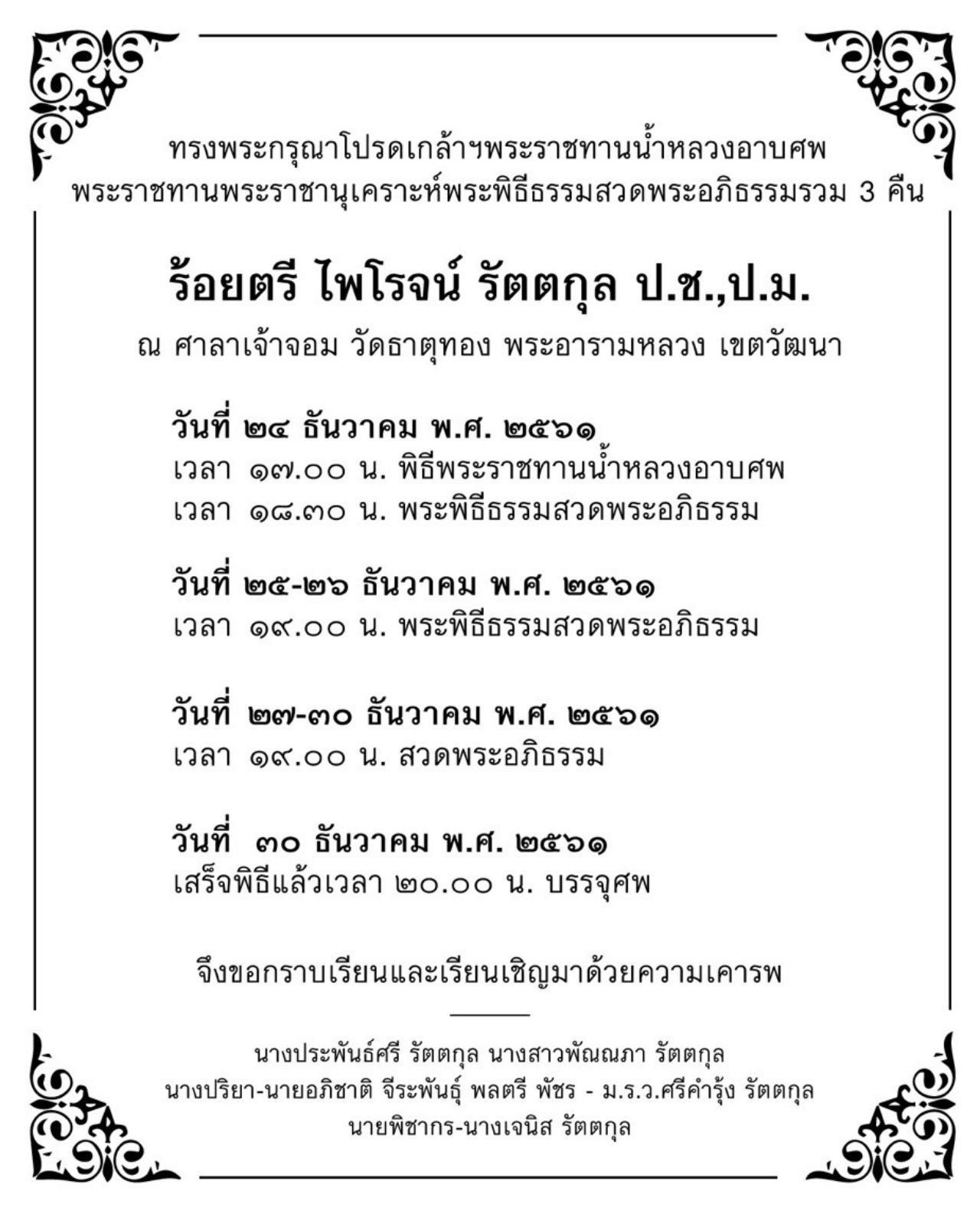 ทรงพระกรุณาโปรดเกล้าฯพระราชทานน้ำหลวงอาบศพ
พระราชทานพระราชานุเคราะห์พระพิธีธรรมสวดพระอภิธรรมรวม 3 คืน

ร้อยตรี ไพโรจน์ รัตตกุล ป.ช.,ป.ม.

ณ ศาลาเจ้าจอม วัดธาตุทอง พระอารามหลวง เขตวัฒนา

วันที่ ๒๔ ธันวาคม พ.ศ. ๒๕๖๑
เวลา ๑๗.๐๐ น. พิธีพระราชทานน้ำหลวงอาบศพ
เวลา ๑๘.๓๐ น. พระพิธีธรรมสวดพระอภิธรรม

วันที่ ๒๕-๒๖ ธันวาคม พ.ศ. ๒๕๖๑
เวลา ๑๙.๐๐ น. พระพิธีธรรมสวดพระอภิธรรม

วันที่ ๒๗-๓๐ ธันวาคม พ.ศ. ๒๕๖๑
เวลา ๑๙.๐๐ น. สวดพระอภิธรรม

วันที่ ๓๐ ธันวาคม พ.ศ. ๒๕๖๑
เสร็จพิธีแล้วเวลา ๒๐.๐๐ น. บรรจุศพ

จึงขอกราบเรียนและเรียนเชิญมาด้วยความเคารพ

นางประพันธ์ศรี รัตตกุล นางสาวพัณณภา รัตตกุล
นางปริยา-นายอภิชาติ จีระพันธุ์ พลตรี พัชร - ม.ร.ว.ศรีคำรุ้ง รัตตกุล
นายพิชากร-นางเจนิส รัตตกุล